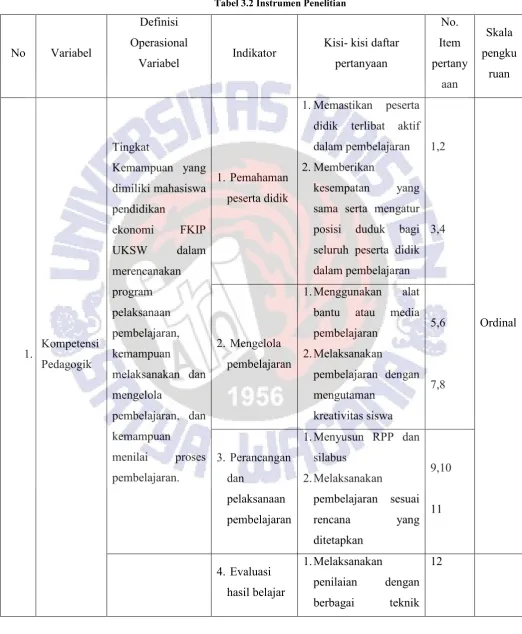 Tabel 3.2 Instrumen Penelitian

| No | Variabel | Definisi Operasional Variabel | Indikator | Kisi- kisi daftar pertanyaan | No. Item pertanyaan | Skala pengkuruan |
|---|---|---|---|---|---|---|
| 1. | Kompetensi Pedagogik | Tingkat Kemampuan yang dimiliki mahasiswa pendidikan ekonomi FKIP UKSW dalam merencanakan program pelaksanaan pembelajaran, kemampuan melaksanakan dan mengelola pembelajaran, dan kemampuan menilai proses pembelajaran. | 1. Pemahaman peserta didik | 1. Memastikan peserta didik terlibat aktif dalam pembelajaran 2. Memberikan kesempatan yang sama serta mengatur posisi duduk bagi seluruh peserta didik dalam pembelajaran | 1,2 3,4 | Ordinal |
| | | | 2. Mengelola pembelajaran | 1. Menggunakan alat bantu atau media pembelajaran 2. Melaksanakan pembelajaran dengan mengutaman kreativitas siswa | 5,6 7,8 | |
| | | | 3. Perancangan dan pelaksanaan pembelajaran | 1. Menyusun RPP dan silabus 2. Melaksanakan pembelajaran sesuai rencana yang ditetapkan | 9,10 11 | |
| | | | 4. Evaluasi hasil belajar | 1. Melaksanakan penilaian dengan berbagai teknik | 12 | |

UNIVERSITAS KRISTEN SATYA WACANA 1956